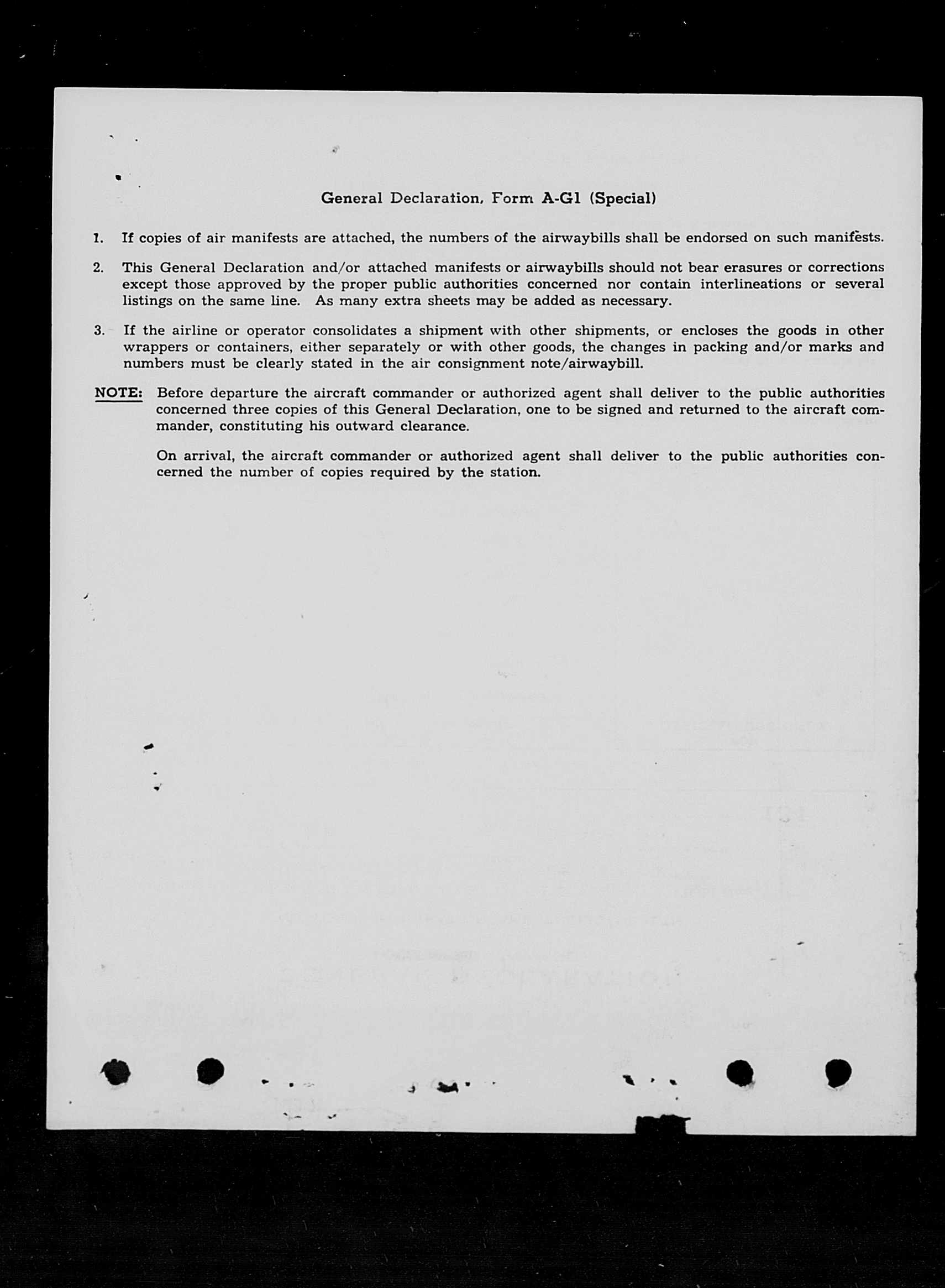 General Declaration, Form A-G1 (Special)

1. If copies of air manifests are attached, the numbers of the airwaybills shall be endorsed on such manifests.

2. This General Declaration and/or attached manifests or airwaybills should not bear erasures or corrections except those approved by the proper public authorities concerned nor contain interlineations or several listings on the same line. As many extra sheets may be added as necessary.

3. If the airline or operator consolidates a shipment with other shipments, or encloses the goods in other wrappers or containers, either separately or with other goods, the changes in packing and/or marks and numbers must be clearly stated in the air consignment note/airwaybill.

NOTE: Before departure the aircraft commander or authorized agent shall deliver to the public authorities concerned three copies of this General Declaration, one to be signed and returned to the aircraft commander, constituting his outward clearance.

On arrival, the aircraft commander or authorized agent shall deliver to the public authorities concerned the number of copies required by the station.